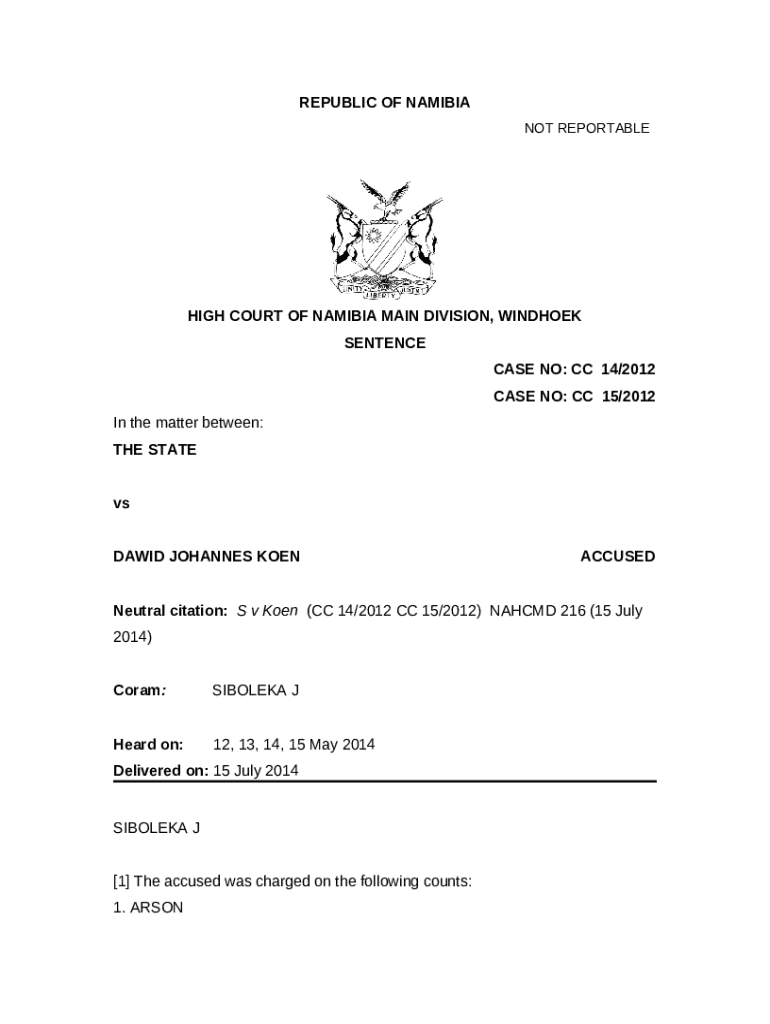 REPUBLIC OF NAMIBIA

NOT REPORTABLE

UNITY LIBERTY JUSTICE

HIGH COURT OF NAMIBIA MAIN DIVISION, WINDHOEK

SENTENCE

CASE NO: CC 14/2012

CASE NO: CC 15/2012

In the matter between:

THE STATE

vs

DAWID JOHANNES KOEN ACCUSED

Neutral citation: S v Koen (CC 14/2012 CC 15/2012) NAHCMD 216 (15 July 2014)

Coram: SIBOLEKA J

Heard on: 12, 13, 14, 15 May 2014
Delivered on: 15 July 2014

SIBOLEKA J

[1] The accused was charged on the following counts:
1. ARSON